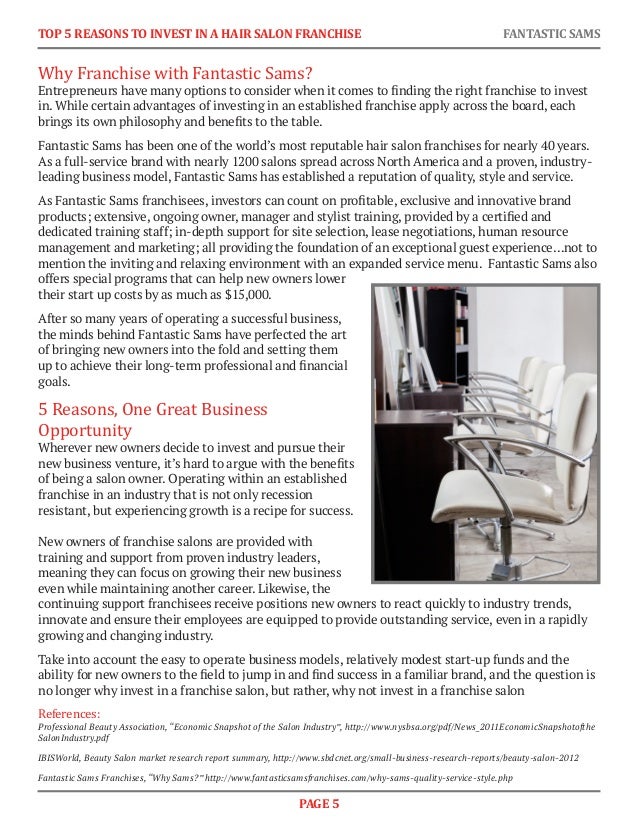 TOP 5 REASONS TO INVEST IN A HAIR SALON FRANCHISE FANTASTIC SAMS

Why Franchise with Fantastic Sams?
Entrepreneurs have many options to consider when it comes to finding the right franchise to invest in. While certain advantages of investing in an established franchise apply across the board, each brings its own philosophy and benefits to the table.

Fantastic Sams has been one of the world's most reputable hair salon franchises for nearly 40 years. As a full-service brand with nearly 1200 salons spread across North America and a proven, industry-leading business model, Fantastic Sams has established a reputation of quality, style and service.

As Fantastic Sams franchisees, investors can count on profitable, exclusive and innovative brand products; extensive, ongoing owner, manager and stylist training, provided by a certified and dedicated training staff; in-depth support for site selection, lease negotiations, human resource management and marketing; all providing the foundation of an exceptional guest experience…not to mention the inviting and relaxing environment with an expanded service menu. Fantastic Sams also offers special programs that can help new owners lower their start up costs by as much as $15,000.

After so many years of operating a successful business, the minds behind Fantastic Sams have perfected the art of bringing new owners into the fold and setting them up to achieve their long-term professional and financial goals.

5 Reasons, One Great Business Opportunity
Wherever new owners decide to invest and pursue their new business venture, it's hard to argue with the benefits of being a salon owner. Operating within an established franchise in an industry that is not only recession resistant, but experiencing growth is a recipe for success.

New owners of franchise salons are provided with training and support from proven industry leaders, meaning they can focus on growing their new business even while maintaining another career. Likewise, the continuing support franchisees receive positions new owners to react quickly to industry trends, innovate and ensure their employees are equipped to provide outstanding service, even in a rapidly growing and changing industry.

Take into account the easy to operate business models, relatively modest start-up funds and the ability for new owners to the field to jump in and find success in a familiar brand, and the question is no longer why invest in a franchise salon, but rather, why not invest in a franchise salon

References:
Professional Beauty Association, "Economic Snapshot of the Salon Industry", http://www.nysbsa.org/pdf/News_2011EconomicSnapshotoftheSalonIndustry.pdf

IBISWorld, Beauty Salon market research report summary, http://www.sbdcnet.org/small-business-research-reports/beauty-salon-2012

Fantastic Sams Franchises, "Why Sams?" http://www.fantasticsamsfranchises.com/why-sams-quality-service-style.php

PAGE 5